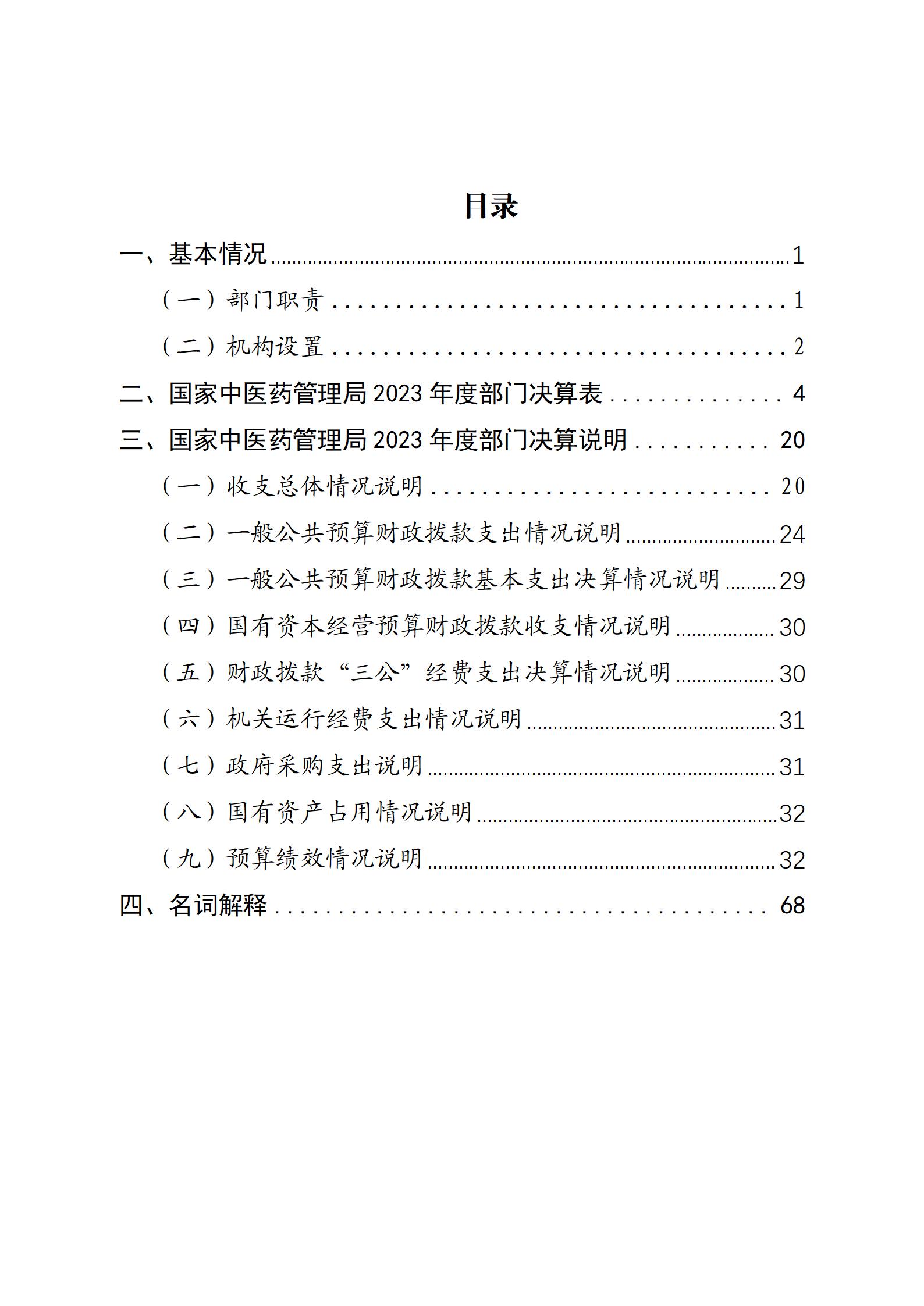 目录

一、基本情况 ........ 1

（一）部门职责 ........ 1

（二）机构设置 ........ 2

二、国家中医药管理局 2023 年度部门决算表 ........ 4

三、国家中医药管理局 2023 年度部门决算说明 ........ 20

（一）收支总体情况说明 ........ 20

（二）一般公共预算财政拨款支出情况说明 ........ 24

（三）一般公共预算财政拨款基本支出决算情况说明 ........ 29

（四）国有资本经营预算财政拨款收支情况说明 ........ 30

（五）财政拨款“三公”经费支出决算情况说明 ........ 30

（六）机关运行经费支出情况说明 ........ 31

（七）政府采购支出说明 ........ 31

（八）国有资产占用情况说明 ........ 32

（九）预算绩效情况说明 ........ 32

四、名词解释 ........ 68